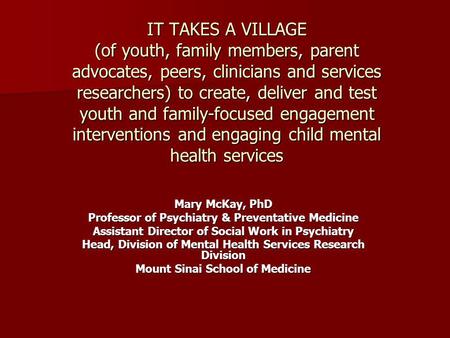 IT TAKES A VILLAGE
(of youth, family members, parent advocates, peers, clinicians and services researchers) to create, deliver and test youth and family-focused engagement interventions and engaging child mental health services

Mary McKay, PhD
Professor of Psychiatry & Preventative Medicine
Assistant Director of Social Work in Psychiatry
Head, Division of Mental Health Services Research Division
Mount Sinai School of Medicine